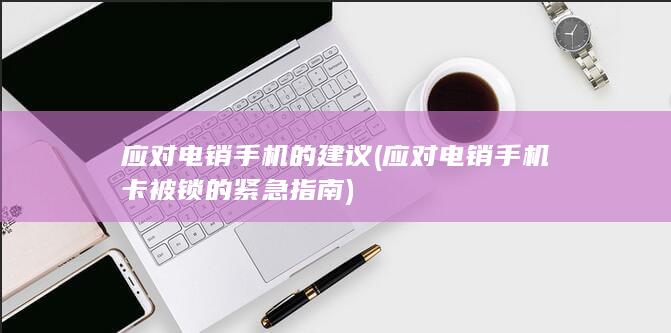 应对电销手机的建议(应对电销手机卡被锁的紧急指南)